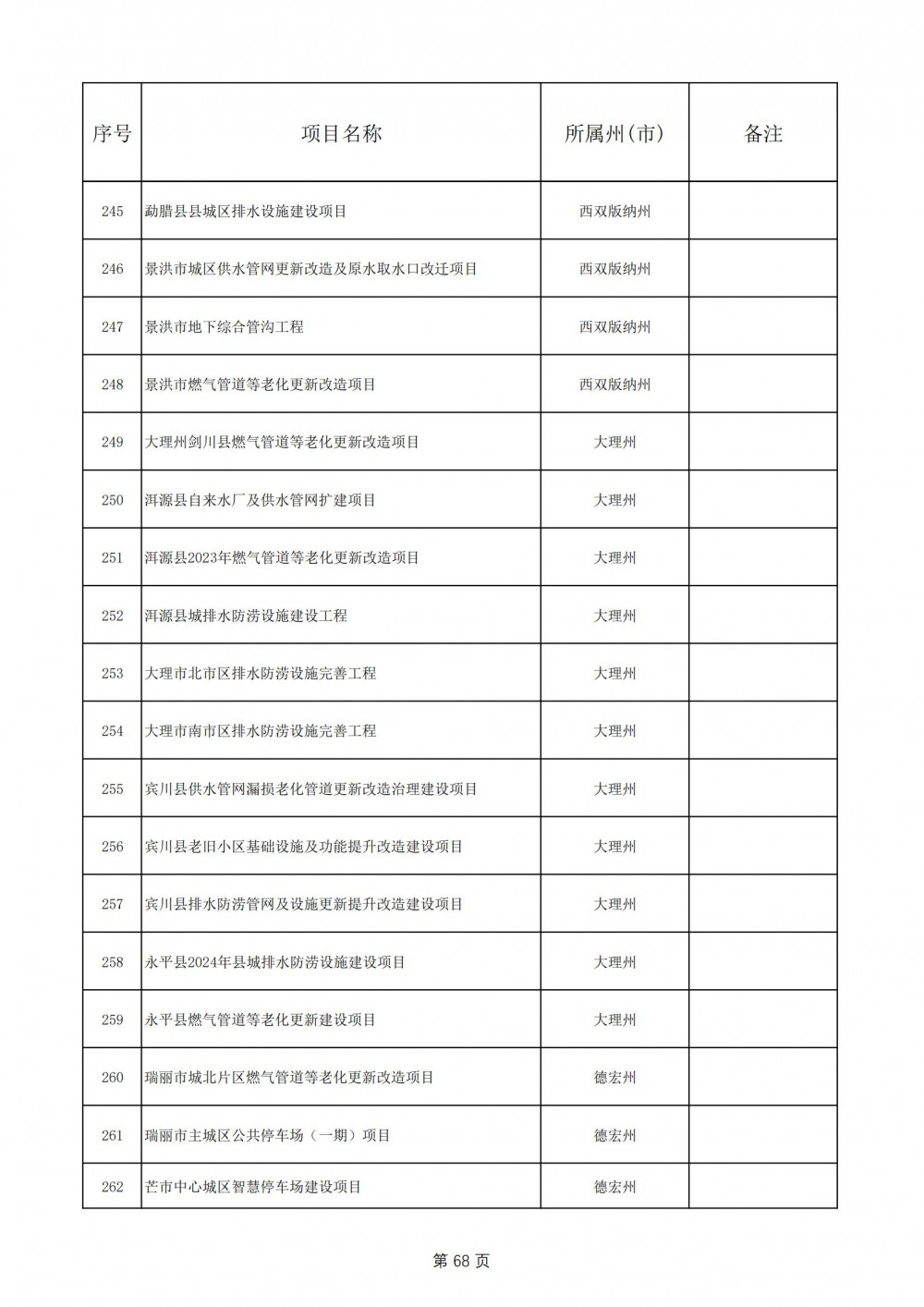 | 序号 | 项目名称 | 所属州(市) | 备注 |
|---|---|---|---|
| 245 | 勐腊县县城区排水设施建设项目 | 西双版纳州 | |
| 246 | 景洪市城区供水管网更新改造及原水取水口改迁项目 | 西双版纳州 | |
| 247 | 景洪市地下综合管沟工程 | 西双版纳州 | |
| 248 | 景洪市燃气管道等老化更新改造项目 | 西双版纳州 | |
| 249 | 大理州剑川县燃气管道等老化更新改造项目 | 大理州 | |
| 250 | 洱源县自来水厂及供水管网扩建项目 | 大理州 | |
| 251 | 洱源县2023年燃气管道等老化更新改造项目 | 大理州 | |
| 252 | 洱源县城排水防涝设施建设工程 | 大理州 | |
| 253 | 大理市北市区排水防涝设施完善工程 | 大理州 | |
| 254 | 大理市南市区排水防涝设施完善工程 | 大理州 | |
| 255 | 宾川县供水管网漏损老化管道更新改造治理建设项目 | 大理州 | |
| 256 | 宾川县老旧小区基础设施及功能提升改造建设项目 | 大理州 | |
| 257 | 宾川县排水防涝管网及设施更新提升改造建设项目 | 大理州 | |
| 258 | 永平县2024年县城排水防涝设施建设项目 | 大理州 | |
| 259 | 永平县燃气管道等老化更新建设项目 | 大理州 | |
| 260 | 瑞丽市城北片区燃气管道等老化更新改造项目 | 德宏州 | |
| 261 | 瑞丽市主城区公共停车场（一期）项目 | 德宏州 | |
| 262 | 芒市中心城区智慧停车场建设项目 | 德宏州 | |

第 68 页